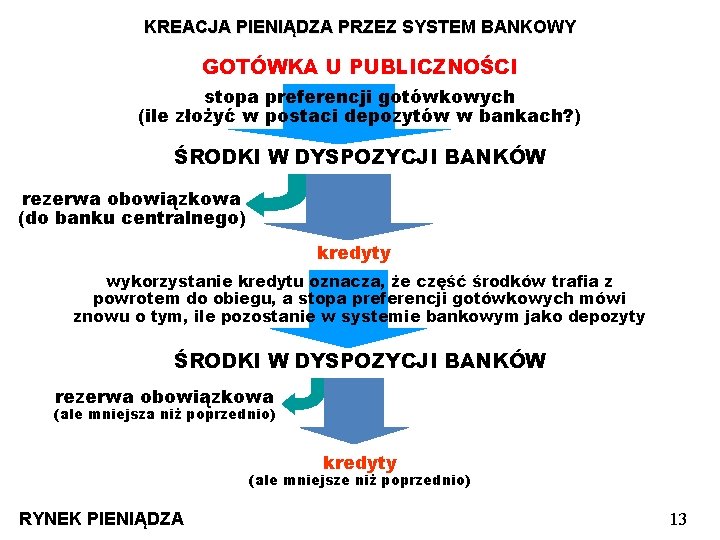 KREACJA PIENIĄDZA PRZEZ SYSTEM BANKOWY

GOTÓWKA U PUBLICZNOŚCI

stopa preferencji gotówkowych
(ile złożyć w postaci depozytów w bankach?)

ŚRODKI W DYSPOZYCJI BANKÓW

rezerwa obowiązkowa
(do banku centralnego)

kredyty

wykorzystanie kredytu oznacza, że część środków trafia z powrotem do obiegu, a stopa preferencji gotówkowych mówi znowu o tym, ile pozostanie w systemie bankowym jako depozyty

ŚRODKI W DYSPOZYCJI BANKÓW

rezerwa obowiązkowa
(ale mniejsza niż poprzednio)

kredyty
(ale mniejsze niż poprzednio)

RYNEK PIENIĄDZA

13